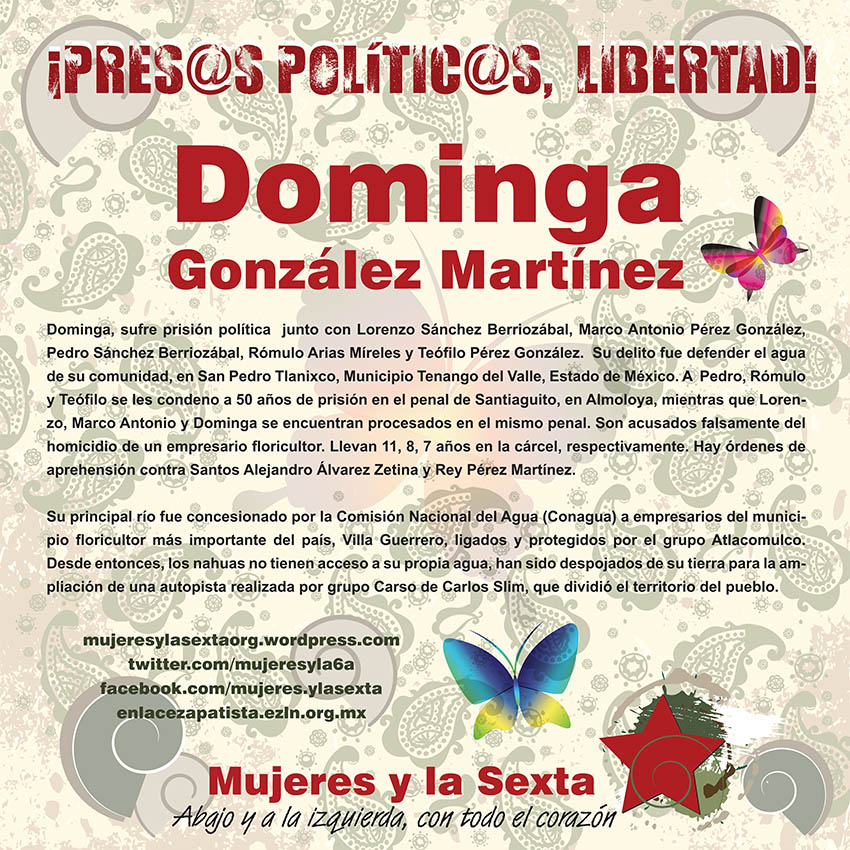 ¡PRES@S POLÍTIC@S, LIBERTAD!

Dominga
González Martínez

Dominga, sufre prisión política junto con Lorenzo Sánchez Berriozábal, Marco Antonio Pérez González, Pedro Sánchez Berriozábal, Rómulo Arias Míreles y Teófilo Pérez González. Su delito fue defender el agua de su comunidad, en San Pedro Tlanixco, Municipio Tenango del Valle, Estado de México. A Pedro, Rómulo y Teófilo se les condeno a 50 años de prisión en el penal de Santiaguito, en Almoloya, mientras que Lorenzo, Marco Antonio y Dominga se encuentran procesados en el mismo penal. Son acusados falsamente del homicidio de un empresario floricultor. Llevan 11, 8, 7 años en la cárcel, respectivamente. Hay órdenes de aprehensión contra Santos Alejandro Álvarez Zetina y Rey Pérez Martínez.

Su principal río fue concesionado por la Comisión Nacional del Agua (Conagua) a empresarios del municipio floricultor más importante del país, Villa Guerrero, ligados y protegidos por el grupo Atlacomulco. Desde entonces, los nahuas no tienen acceso a su propia agua, han sido despojados de su tierra para la ampliación de una autopista realizada por grupo Carso de Carlos Slim, que dividió el territorio del pueblo.

mujeresylasextaorg.wordpress.com
twitter.com/mujeresyla6a
facebook.com/mujeres.ylasexta
enlacezapatista.ezln.org.mx

Mujeres y la Sexta
Abajo y a la izquierda, con todo el corazón